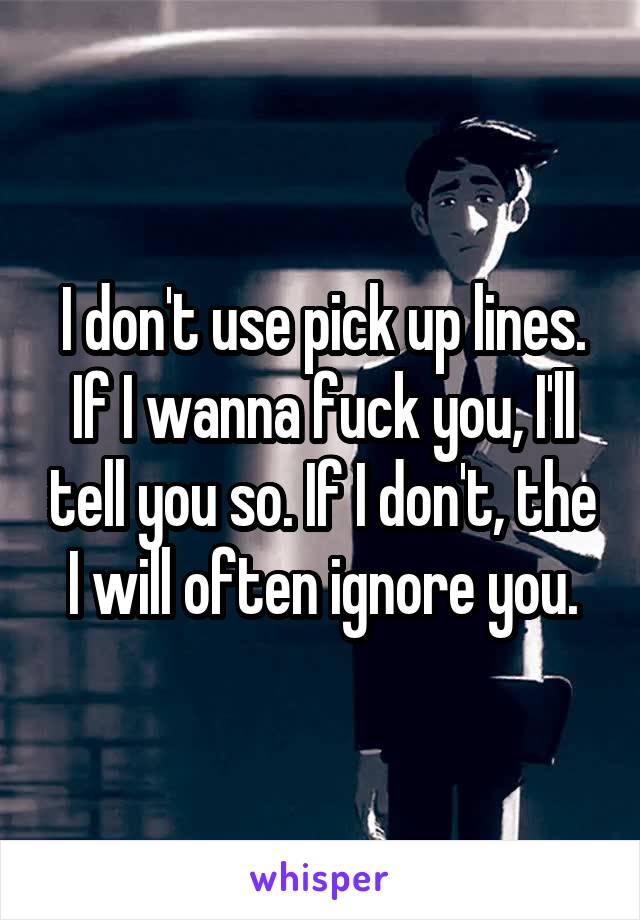 I don't use pick up lines. If I wanna fuck you, I'll tell you so. If I don't, the I will often ignore you.

whisper